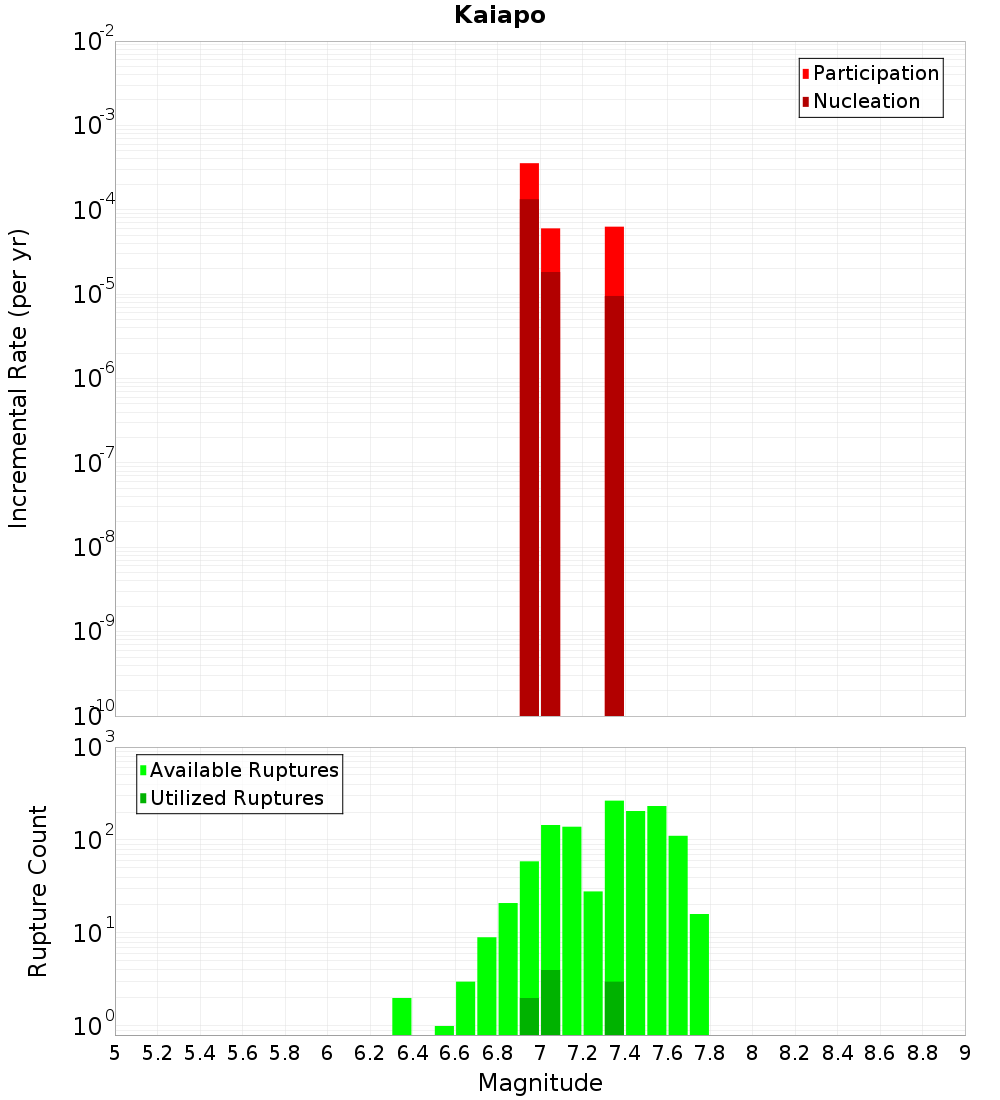 Kaiapo

Participation
Nucleation

Incremental Rate (per yr)

$10^{-2}$
$10^{-3}$
$10^{-4}$
$10^{-5}$
$10^{-6}$
$10^{-7}$
$10^{-8}$
$10^{-9}$
$10^{-10}$

Available Ruptures
Utilized Ruptures

Rupture Count

$10^{3}$
$10^{2}$
$10^{1}$
$10^{0}$

5 5.2 5.4 5.6 5.8 6 6.2 6.4 6.6 6.8 7 7.2 7.4 7.6 7.8 8 8.2 8.4 8.6 8.8 9

Magnitude